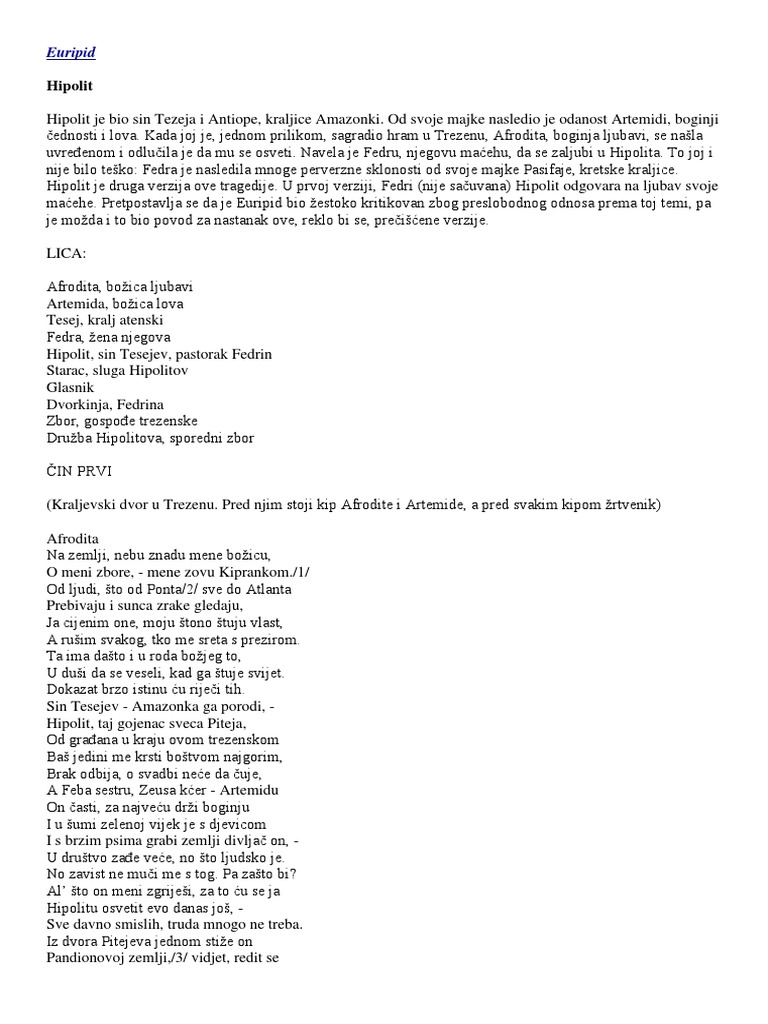 Euripid

Hipolit

Hipolit je bio sin Tezeja i Antiope, kraljice Amazonki. Od svoje majke nasledio je odanost Artemidi, boginji čednosti i lova. Kada joj je, jednom prilikom, sagradio hram u Trezenu, Afrodita, boginja ljubavi, se našla uvređenom i odlučila je da mu se osveti. Navela je Fedru, njegovu maćehu, da se zaljubi u Hipolita. To joj i nije bilo teško: Fedra je nasledila mnoge perverzne sklonosti od svoje majke Pasifaje, kretske kraljice. Hipolit je druga verzija ove tragedije. U prvoj verziji, Fedri (nije sačuvana) Hipolit odgovara na ljubav svoje maćehe. Pretpostavlja se da je Euripid bio žestoko kritikovan zbog preslobodnog odnosa prema toj temi, pa je možda i to bio povod za nastanak ove, reklo bi se, prečišćene verzije.

LICA:

Afrodita, božica ljubavi
Artemida, božica lova
Tesej, kralj atenski
Fedra, žena njegova
Hipolit, sin Tesejev, pastorak Fedrin
Starac, sluga Hipolitov
Glasnik
Dvorkinja, Fedrina
Zbor, gospođe trezenske
Družba Hipolitova, sporedni zbor

ČIN PRVI

(Kraljevski dvor u Trezenu. Pred njim stoji kip Afrodite i Artemide, a pred svakim kipom žrtvenik)

Afrodita
Na zemlji, nebu znadu mene božicu,
O meni zbore, - mene zovu Kiprankom./1/
Od ljudi, što od Ponta/2/ sve do Atlanta
Prebivaju i sunca zrake gledaju,
Ja cijenim one, moju štono štuju vlast,
A rušim svakog, tko me sreta s prezirom.
Ta ima dašto i u roda božjeg to,
U duši da se veseli, kad ga štuje svijet.
Dokazat brzo istinu ću riječi tih.
Sin Tesejev - Amazonka ga porodi, -
Hipolit, taj gojenac sveca Piteja,
Od građana u kraju ovom trezenskom
Baš jedini me krsti boštvom najgorim,
Brak odbija, o svadbi neće da čuje,
A Feba sestru, Zeusa kćer - Artemidu
On časti, za najveću drži boginju
I u šumi zelenoj vijek je s djevicom
I s brzim psima grabi zemlji divljač on, -
U društvo zađe veće, no što ljudsko je.
No zavist ne muči me s tog. Pa zašto bi?
Al' što on meni zgriješi, za to ću se ja
Hipolitu osvetit evo danas još, -
Sve davno smislih, truda mnogo ne treba.
Iz dvora Pitejeva jednom stiže on
Pandionovoj zemlji,/3/ vidjet, redit se